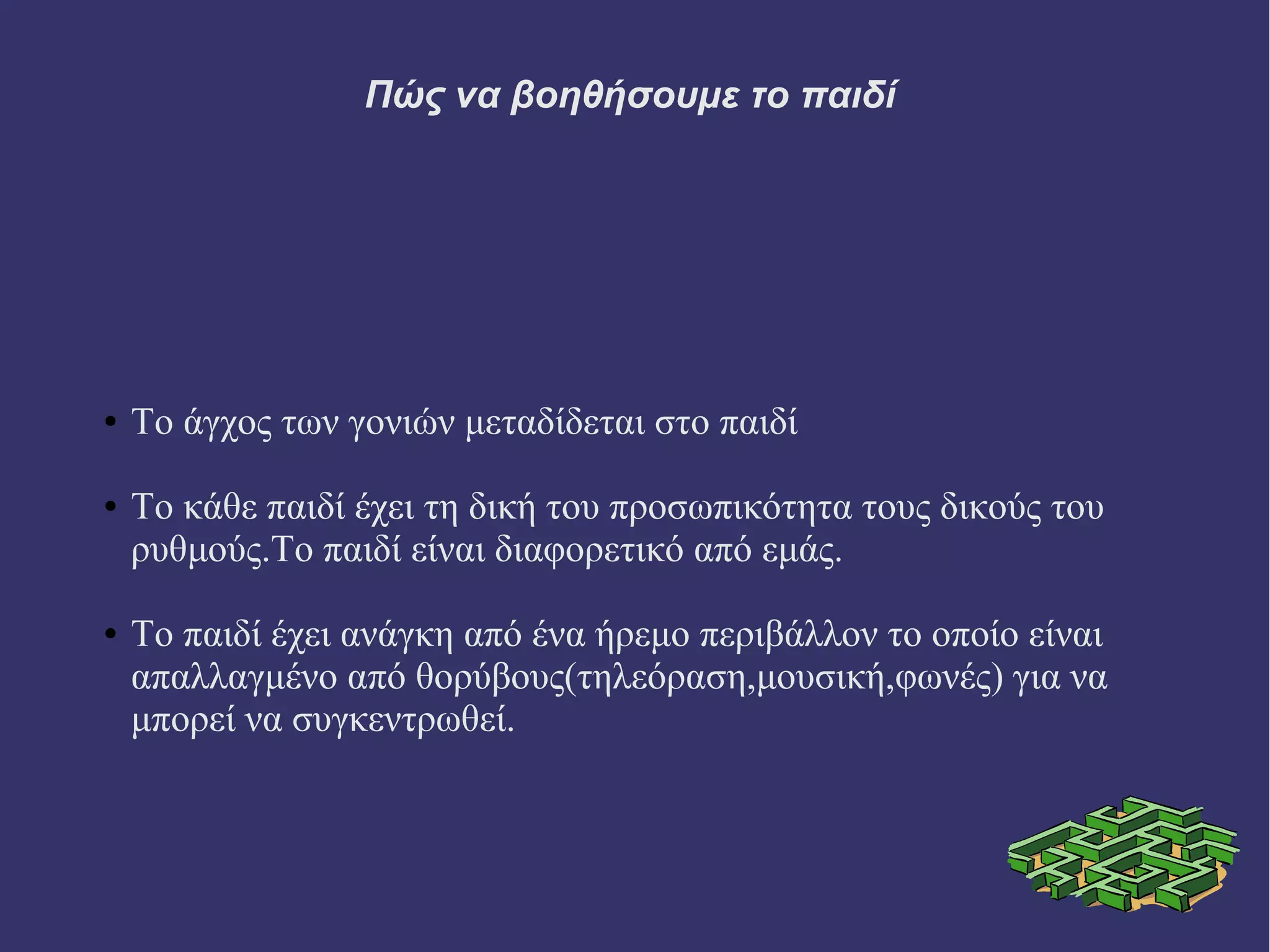 Πώς να βοηθήσουμε το παιδί

• Το άγχος των γονιών μεταδίδεται στο παιδί

• Το κάθε παιδί έχει τη δική του προσωπικότητα τους δικούς του ρυθμούς.Το παιδί είναι διαφορετικό από εμάς.

• Το παιδί έχει ανάγκη από ένα ήρεμο περιβάλλον το οποίο είναι απαλλαγμένο από θορύβους(τηλεόραση,μουσική,φωνές) για να μπορεί να συγκεντρωθεί.